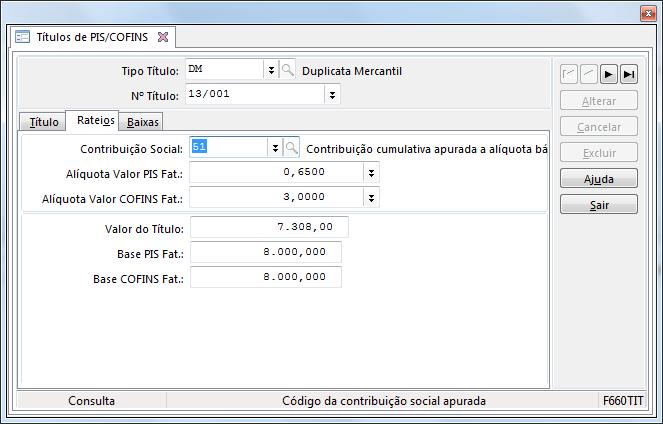 Títulos de PIS/COFINS

Tipo Título: DM Duplicata Mercantil

Nº Título: 13/001

Título Rateios Baixas

Contribuição Social: 51 Contribuição cumulativa apurada a alíquota bá

Alíquota Valor PIS Fat.: 0,6500

Alíquota Valor COFINS Fat.: 3,0000

Valor do Título: 7.308,00

Base PIS Fat.: 8.000,000

Base COFINS Fat.: 8.000,000

Alterar

Cancelar

Excluir

Ajuda

Sair

Consulta Código da contribuição social apurada F660TIT